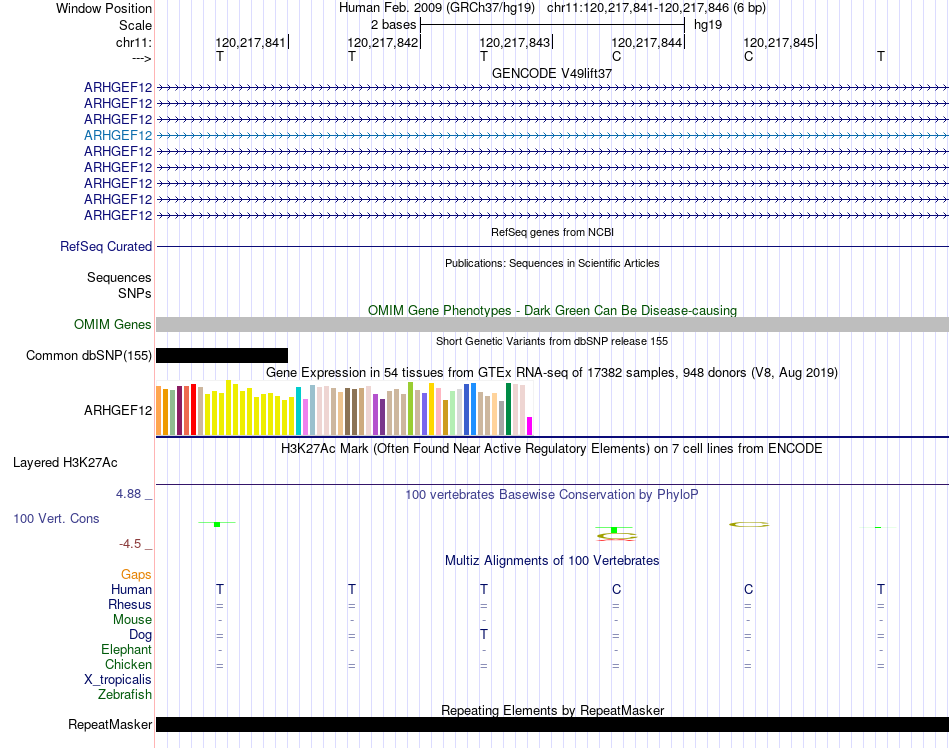 Window Position Human Feb. 2009 (GRCh37/hg19) chr11:120,217,841-120,217,846 (6 bp)
Scale 2 bases hg19
chr11: 120,217,841 120,217,842 120,217,843 120,217,844 120,217,845
---> T T T C C T
GENCODE V49lift37
ARHGEF12
ARHGEF12
ARHGEF12
ARHGEF12
ARHGEF12
ARHGEF12
ARHGEF12
ARHGEF12
ARHGEF12
RefSeq genes from NCBI
RefSeq Curated
Publications: Sequences in Scientific Articles
Sequences
SNPs
OMIM Gene Phenotypes - Dark Green Can Be Disease-causing
OMIM Genes
Short Genetic Variants from dbSNP release 155
Common dbSNP(155)
Gene Expression in 54 tissues from GTEx RNA-seq of 17382 samples, 948 donors (V8, Aug 2019)
ARHGEF12
H3K27Ac Mark (Often Found Near Active Regulatory Elements) on 7 cell lines from ENCODE
Layered H3K27Ac
4.88 _
100 vertebrates Basewise Conservation by PhyloP
100 Vert. Cons
-4.5 _
Multiz Alignments of 100 Vertebrates
Gaps
Human T T T C C T
Rhesus = = = = = =
Mouse - - - - - -
Dog = = T = = =
Elephant - - - - - -
Chicken = = = = = =
X_tropicalis
Zebrafish
Repeating Elements by RepeatMasker
RepeatMasker